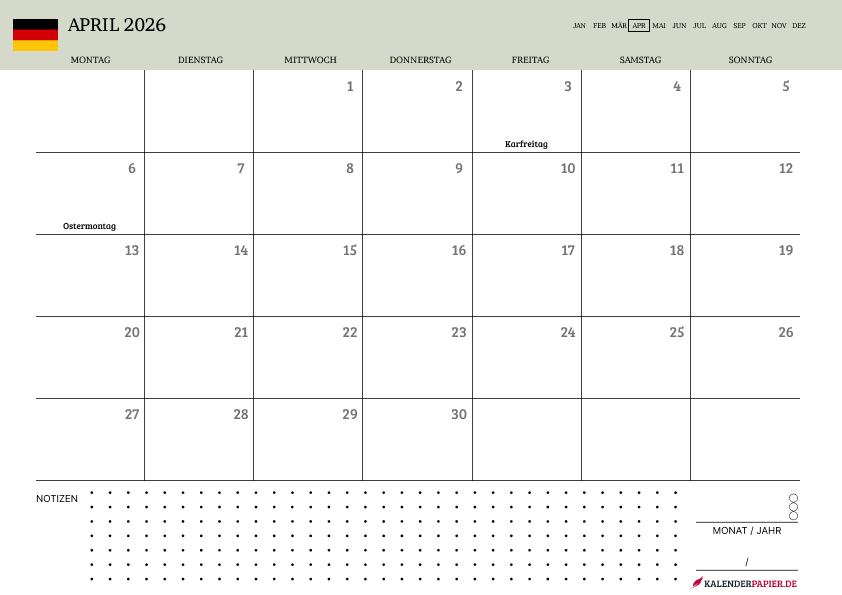 APRIL 2026

JAN FEB MÄR APR MAI JUN JUL AUG SEP OKT NOV DEZ

| MONTAG | DIENSTAG | MITTWOCH | DONNERSTAG | FREITAG | SAMSTAG | SONNTAG |
|---|---|---|---|---|---|---|
| | | 1 | 2 | 3 Karfreitag | 4 | 5 |
| 6 Ostermontag | 7 | 8 | 9 | 10 | 11 | 12 |
| 13 | 14 | 15 | 16 | 17 | 18 | 19 |
| 20 | 21 | 22 | 23 | 24 | 25 | 26 |
| 27 | 28 | 29 | 30 | | | |

NOTIZEN

MONAT / JAHR

/

KALENDERPAPIER.DE